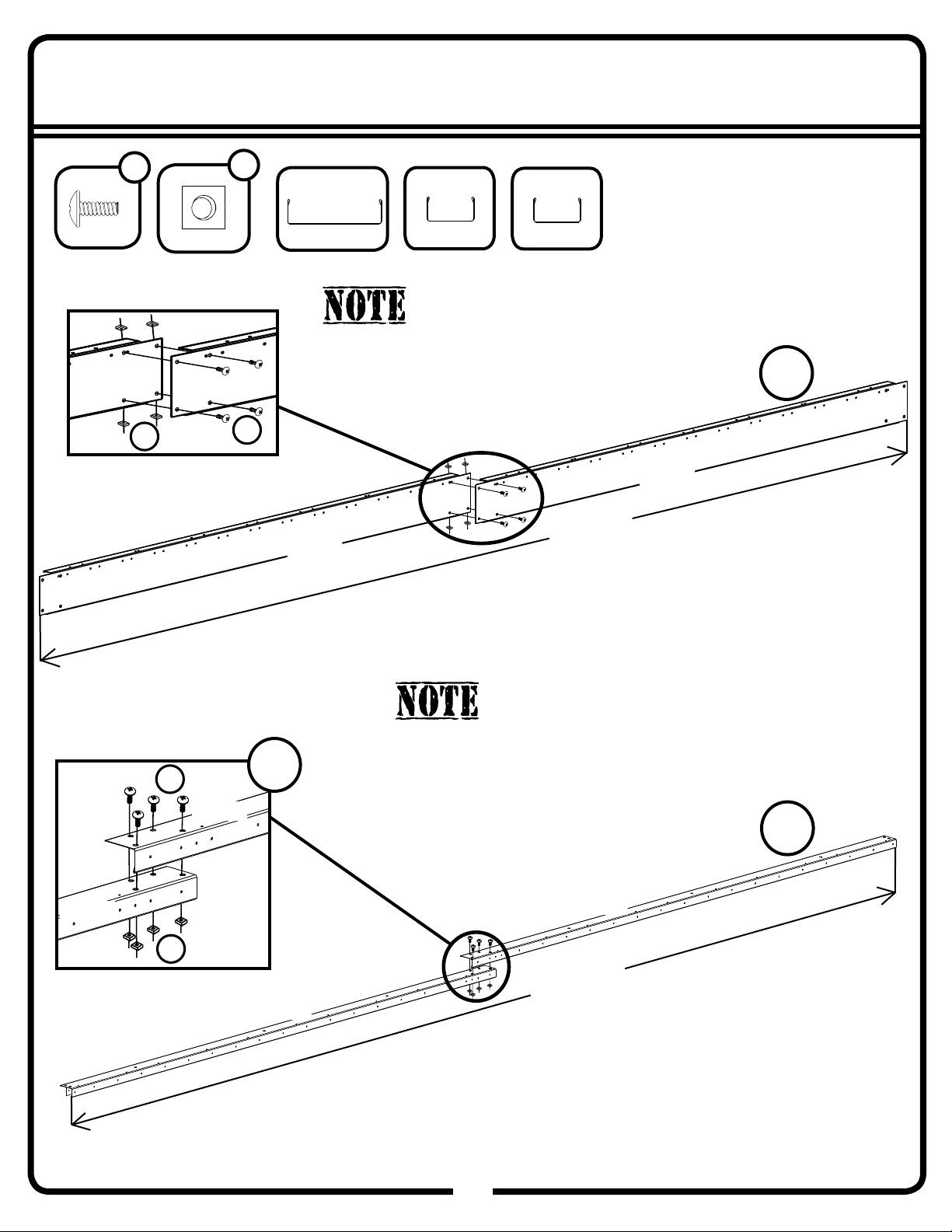 NOTE

NOTE